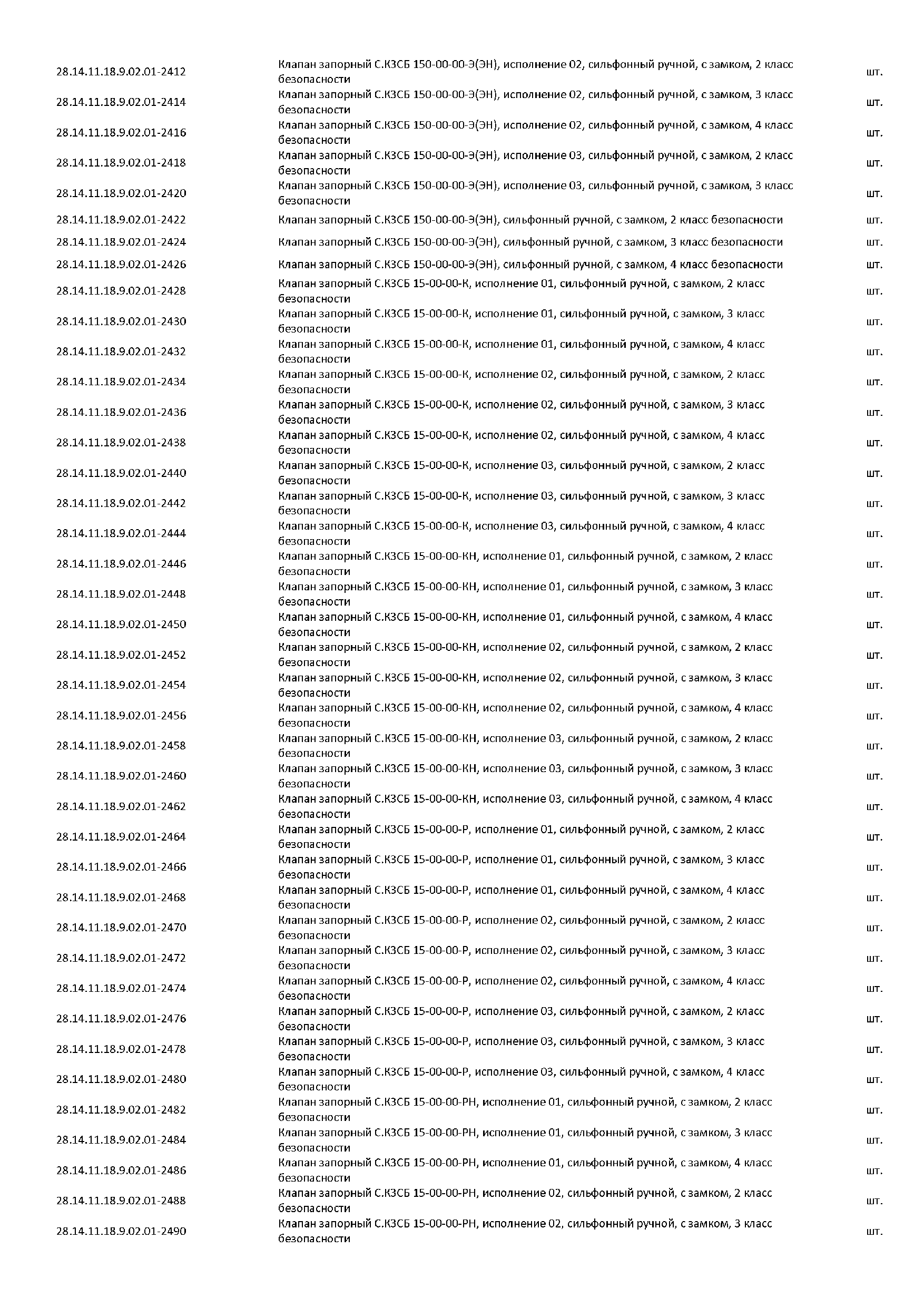 | | | |
|---|---|---|
| 28.14.11.18.9.02.01-2412 | Клапан запорный С.КЗСБ 150-00-00-Э(ЭН), исполнение 02, сильфонный ручной, с замком, 2 класс безопасности | шт. |
| 28.14.11.18.9.02.01-2414 | Клапан запорный С.КЗСБ 150-00-00-Э(ЭН), исполнение 02, сильфонный ручной, с замком, 3 класс безопасности | шт. |
| 28.14.11.18.9.02.01-2416 | Клапан запорный С.КЗСБ 150-00-00-Э(ЭН), исполнение 02, сильфонный ручной, с замком, 4 класс безопасности | шт. |
| 28.14.11.18.9.02.01-2418 | Клапан запорный С.КЗСБ 150-00-00-Э(ЭН), исполнение 03, сильфонный ручной, с замком, 2 класс безопасности | шт. |
| 28.14.11.18.9.02.01-2420 | Клапан запорный С.КЗСБ 150-00-00-Э(ЭН), исполнение 03, сильфонный ручной, с замком, 3 класс безопасности | шт. |
| 28.14.11.18.9.02.01-2422 | Клапан запорный С.КЗСБ 150-00-00-Э(ЭН), сильфонный ручной, с замком, 2 класс безопасности | шт. |
| 28.14.11.18.9.02.01-2424 | Клапан запорный С.КЗСБ 150-00-00-Э(ЭН), сильфонный ручной, с замком, 3 класс безопасности | шт. |
| 28.14.11.18.9.02.01-2426 | Клапан запорный С.КЗСБ 150-00-00-Э(ЭН), сильфонный ручной, с замком, 4 класс безопасности | шт. |
| 28.14.11.18.9.02.01-2428 | Клапан запорный С.КЗСБ 15-00-00-К, исполнение 01, сильфонный ручной, с замком, 2 класс безопасности | шт. |
| 28.14.11.18.9.02.01-2430 | Клапан запорный С.КЗСБ 15-00-00-К, исполнение 01, сильфонный ручной, с замком, 3 класс безопасности | шт. |
| 28.14.11.18.9.02.01-2432 | Клапан запорный С.КЗСБ 15-00-00-К, исполнение 01, сильфонный ручной, с замком, 4 класс безопасности | шт. |
| 28.14.11.18.9.02.01-2434 | Клапан запорный С.КЗСБ 15-00-00-К, исполнение 02, сильфонный ручной, с замком, 2 класс безопасности | шт. |
| 28.14.11.18.9.02.01-2436 | Клапан запорный С.КЗСБ 15-00-00-К, исполнение 02, сильфонный ручной, с замком, 3 класс безопасности | шт. |
| 28.14.11.18.9.02.01-2438 | Клапан запорный С.КЗСБ 15-00-00-К, исполнение 02, сильфонный ручной, с замком, 4 класс безопасности | шт. |
| 28.14.11.18.9.02.01-2440 | Клапан запорный С.КЗСБ 15-00-00-К, исполнение 03, сильфонный ручной, с замком, 2 класс безопасности | шт. |
| 28.14.11.18.9.02.01-2442 | Клапан запорный С.КЗСБ 15-00-00-К, исполнение 03, сильфонный ручной, с замком, 3 класс безопасности | шт. |
| 28.14.11.18.9.02.01-2444 | Клапан запорный С.КЗСБ 15-00-00-К, исполнение 03, сильфонный ручной, с замком, 4 класс безопасности | шт. |
| 28.14.11.18.9.02.01-2446 | Клапан запорный С.КЗСБ 15-00-00-КН, исполнение 01, сильфонный ручной, с замком, 2 класс безопасности | шт. |
| 28.14.11.18.9.02.01-2448 | Клапан запорный С.КЗСБ 15-00-00-КН, исполнение 01, сильфонный ручной, с замком, 3 класс безопасности | шт. |
| 28.14.11.18.9.02.01-2450 | Клапан запорный С.КЗСБ 15-00-00-КН, исполнение 01, сильфонный ручной, с замком, 4 класс безопасности | шт. |
| 28.14.11.18.9.02.01-2452 | Клапан запорный С.КЗСБ 15-00-00-КН, исполнение 02, сильфонный ручной, с замком, 2 класс безопасности | шт. |
| 28.14.11.18.9.02.01-2454 | Клапан запорный С.КЗСБ 15-00-00-КН, исполнение 02, сильфонный ручной, с замком, 3 класс безопасности | шт. |
| 28.14.11.18.9.02.01-2456 | Клапан запорный С.КЗСБ 15-00-00-КН, исполнение 02, сильфонный ручной, с замком, 4 класс безопасности | шт. |
| 28.14.11.18.9.02.01-2458 | Клапан запорный С.КЗСБ 15-00-00-КН, исполнение 03, сильфонный ручной, с замком, 2 класс безопасности | шт. |
| 28.14.11.18.9.02.01-2460 | Клапан запорный С.КЗСБ 15-00-00-КН, исполнение 03, сильфонный ручной, с замком, 3 класс безопасности | шт. |
| 28.14.11.18.9.02.01-2462 | Клапан запорный С.КЗСБ 15-00-00-КН, исполнение 03, сильфонный ручной, с замком, 4 класс безопасности | шт. |
| 28.14.11.18.9.02.01-2464 | Клапан запорный С.КЗСБ 15-00-00-Р, исполнение 01, сильфонный ручной, с замком, 2 класс безопасности | шт. |
| 28.14.11.18.9.02.01-2466 | Клапан запорный С.КЗСБ 15-00-00-Р, исполнение 01, сильфонный ручной, с замком, 3 класс безопасности | шт. |
| 28.14.11.18.9.02.01-2468 | Клапан запорный С.КЗСБ 15-00-00-Р, исполнение 01, сильфонный ручной, с замком, 4 класс безопасности | шт. |
| 28.14.11.18.9.02.01-2470 | Клапан запорный С.КЗСБ 15-00-00-Р, исполнение 02, сильфонный ручной, с замком, 2 класс безопасности | шт. |
| 28.14.11.18.9.02.01-2472 | Клапан запорный С.КЗСБ 15-00-00-Р, исполнение 02, сильфонный ручной, с замком, 3 класс безопасности | шт. |
| 28.14.11.18.9.02.01-2474 | Клапан запорный С.КЗСБ 15-00-00-Р, исполнение 02, сильфонный ручной, с замком, 4 класс безопасности | шт. |
| 28.14.11.18.9.02.01-2476 | Клапан запорный С.КЗСБ 15-00-00-Р, исполнение 03, сильфонный ручной, с замком, 2 класс безопасности | шт. |
| 28.14.11.18.9.02.01-2478 | Клапан запорный С.КЗСБ 15-00-00-Р, исполнение 03, сильфонный ручной, с замком, 3 класс безопасности | шт. |
| 28.14.11.18.9.02.01-2480 | Клапан запорный С.КЗСБ 15-00-00-Р, исполнение 03, сильфонный ручной, с замком, 4 класс безопасности | шт. |
| 28.14.11.18.9.02.01-2482 | Клапан запорный С.КЗСБ 15-00-00-РН, исполнение 01, сильфонный ручной, с замком, 2 класс безопасности | шт. |
| 28.14.11.18.9.02.01-2484 | Клапан запорный С.КЗСБ 15-00-00-РН, исполнение 01, сильфонный ручной, с замком, 3 класс безопасности | шт. |
| 28.14.11.18.9.02.01-2486 | Клапан запорный С.КЗСБ 15-00-00-РН, исполнение 01, сильфонный ручной, с замком, 4 класс безопасности | шт. |
| 28.14.11.18.9.02.01-2488 | Клапан запорный С.КЗСБ 15-00-00-РН, исполнение 02, сильфонный ручной, с замком, 2 класс безопасности | шт. |
| 28.14.11.18.9.02.01-2490 | Клапан запорный С.КЗСБ 15-00-00-РН, исполнение 02, сильфонный ручной, с замком, 3 класс безопасности | шт. |